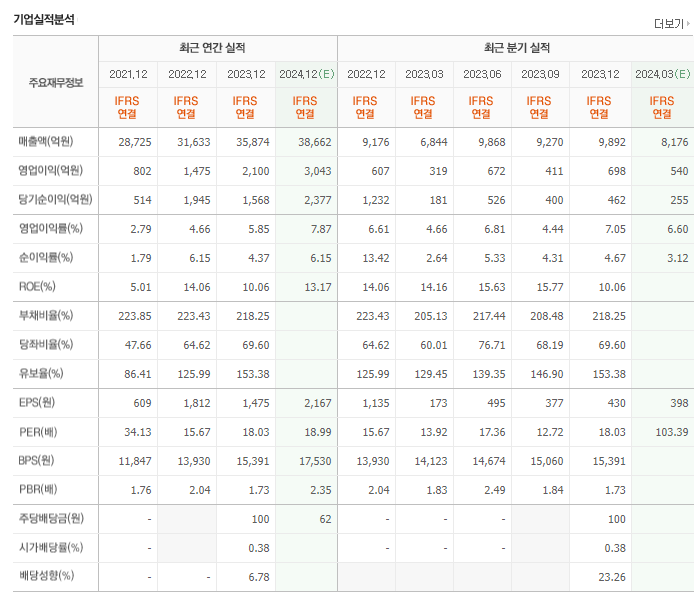 기업실적분석

더보기

| 주요재무정보 | 최근 연간 실적 | | | | 최근 분기 실적 | | | | | |
|---|---|---|---|---|---|---|---|---|---|---|
| | 2021.12 | 2022.12 | 2023.12 | 2024.12(E) | 2022.12 | 2023.03 | 2023.06 | 2023.09 | 2023.12 | 2024.03(E) |
| | IFRS 연결 | IFRS 연결 | IFRS 연결 | IFRS 연결 | IFRS 연결 | IFRS 연결 | IFRS 연결 | IFRS 연결 | IFRS 연결 | IFRS 연결 |
| 매출액(억원) | 28,725 | 31,633 | 35,874 | 38,662 | 9,176 | 6,844 | 9,868 | 9,270 | 9,892 | 8,176 |
| 영업이익(억원) | 802 | 1,475 | 2,100 | 3,043 | 607 | 319 | 672 | 411 | 698 | 540 |
| 당기순이익(억원) | 514 | 1,945 | 1,568 | 2,377 | 1,232 | 181 | 526 | 400 | 462 | 255 |
| 영업이익률(%) | 2.79 | 4.66 | 5.85 | 7.87 | 6.61 | 4.66 | 6.81 | 4.44 | 7.05 | 6.60 |
| 순이익률(%) | 1.79 | 6.15 | 4.37 | 6.15 | 13.42 | 2.64 | 5.33 | 4.31 | 4.67 | 3.12 |
| ROE(%) | 5.01 | 14.06 | 10.06 | 13.17 | 14.06 | 14.16 | 15.63 | 15.77 | 10.06 | |
| 부채비율(%) | 223.85 | 223.43 | 218.25 | | 223.43 | 205.13 | 217.44 | 208.48 | 218.25 | |
| 당좌비율(%) | 47.66 | 64.62 | 69.60 | | 64.62 | 60.01 | 76.71 | 68.19 | 69.60 | |
| 유보율(%) | 86.41 | 125.99 | 153.38 | | 125.99 | 129.45 | 139.35 | 146.90 | 153.38 | |
| EPS(원) | 609 | 1,812 | 1,475 | 2,167 | 1,135 | 173 | 495 | 377 | 430 | 398 |
| PER(배) | 34.13 | 15.67 | 18.03 | 18.99 | 15.67 | 13.92 | 17.36 | 12.72 | 18.03 | 103.39 |
| BPS(원) | 11,847 | 13,930 | 15,391 | 17,530 | 13,930 | 14,123 | 14,674 | 15,060 | 15,391 | |
| PBR(배) | 1.76 | 2.04 | 1.73 | 2.35 | 2.04 | 1.83 | 2.49 | 1.84 | 1.73 | |
| 주당배당금(원) | - | | 100 | 62 | - | - | - | | 100 | |
| 시가배당률(%) | - | | 0.38 | | - | - | - | | 0.38 | |
| 배당성향(%) | - | - | 6.78 | | | | | | 23.26 | |